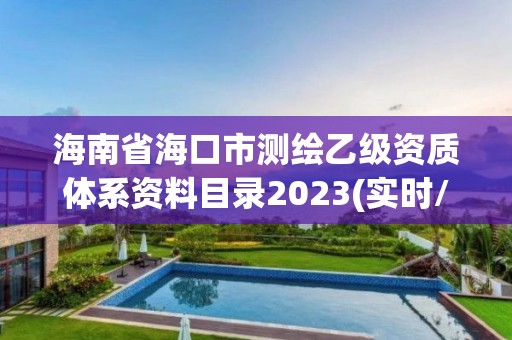 海南省海口市测绘乙级资质体系资料目录2023(实时/